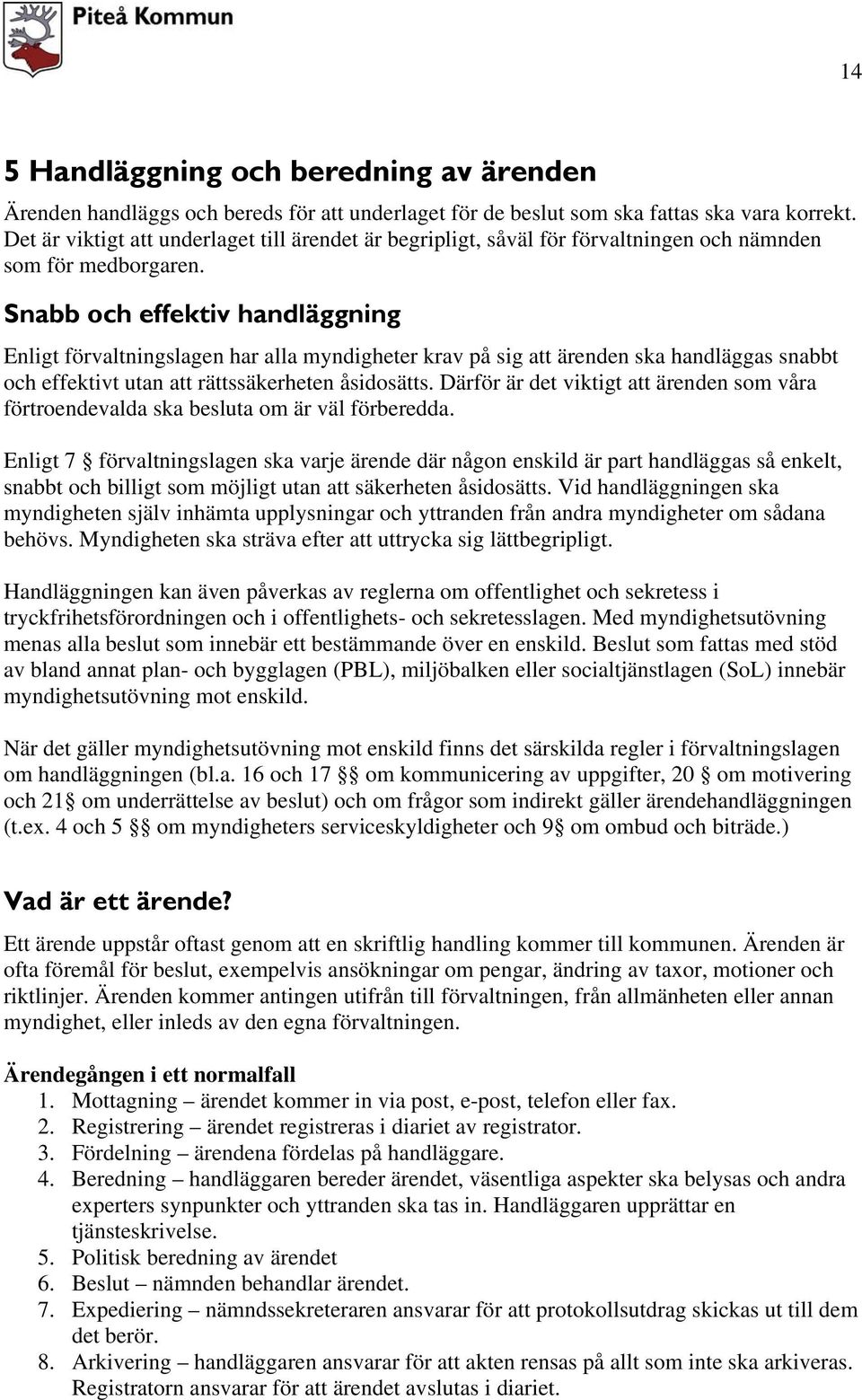 Piteå Kommun

14

5 Handläggning och beredning av ärenden

Ärenden handläggs och bereds för att underlaget för de beslut som ska fattas ska vara korrekt. Det är viktigt att underlaget till ärendet är begripligt, såväl för förvaltningen och nämnden som för medborgaren.

Snabb och effektiv handläggning

Enligt förvaltningslagen har alla myndigheter krav på sig att ärenden ska handläggas snabbt och effektivt utan att rättssäkerheten åsidosätts. Därför är det viktigt att ärenden som våra förtroendevalda ska besluta om är väl förberedda.

Enligt 7 § förvaltningslagen ska varje ärende där någon enskild är part handläggas så enkelt, snabbt och billigt som möjligt utan att säkerheten åsidosätts. Vid handläggningen ska myndigheten själv inhämta upplysningar och yttranden från andra myndigheter om sådana behövs. Myndigheten ska sträva efter att uttrycka sig lättbegripligt.

Handläggningen kan även påverkas av reglerna om offentlighet och sekretess i tryckfrihetsförordningen och i offentlighets- och sekretesslagen. Med myndighetsutövning menas alla beslut som innebär ett bestämmande över en enskild. Beslut som fattas med stöd av bland annat plan- och bygglagen (PBL), miljöbalken eller socialtjänstlagen (SoL) innebär myndighetsutövning mot enskild.

När det gäller myndighetsutövning mot enskild finns det särskilda regler i förvaltningslagen om handläggningen (bl.a. 16 och 17 §§ om kommunicering av uppgifter, 20 § om motivering och 21§ om underrättelse av beslut) och om frågor som indirekt gäller ärendehandläggningen (t.ex. 4 och 5 §§ om myndigheters serviceskyldigheter och 9§ om ombud och biträde.)

Vad är ett ärende?

Ett ärende uppstår oftast genom att en skriftlig handling kommer till kommunen. Ärenden är ofta föremål för beslut, exempelvis ansökningar om pengar, ändring av taxor, motioner och riktlinjer. Ärenden kommer antingen utifrån till förvaltningen, från allmänheten eller annan myndighet, eller inleds av den egna förvaltningen.

Ärendegången i ett normalfall
1. Mottagning – ärendet kommer in via post, e-post, telefon eller fax.
2. Registrering – ärendet registreras i diariet av registrator.
3. Fördelning – ärendena fördelas på handläggare.
4. Beredning – handläggaren bereder ärendet, väsentliga aspekter ska belysas och andra experters synpunkter och yttranden ska tas in. Handläggaren upprättar en tjänsteskrivelse.
5. Politisk beredning av ärendet
6. Beslut – nämnden behandlar ärendet.
7. Expediering – nämndssekreteraren ansvarar för att protokollsutdrag skickas ut till dem det berör.
8. Arkivering – handläggaren ansvarar för att akten rensas på allt som inte ska arkiveras. Registratorn ansvarar för att ärendet avslutas i diariet.